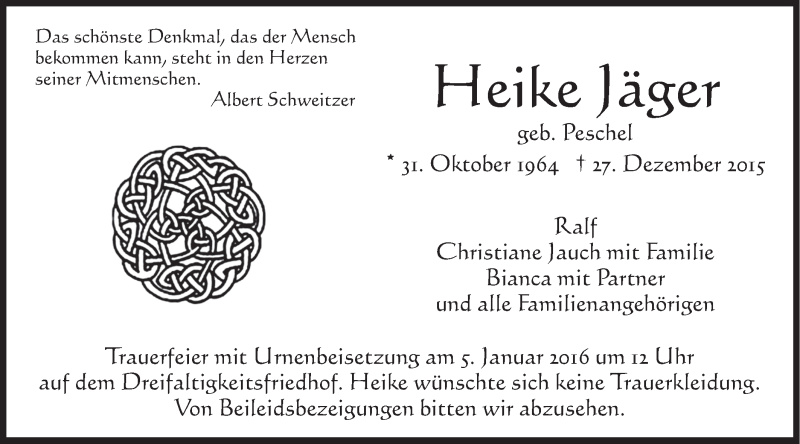 Das schönste Denkmal, das der Mensch bekommen kann, steht in den Herzen seiner Mitmenschen.
Albert Schweitzer

Heike Jäger
geb. Peschel
* 31. Oktober 1964 † 27. Dezember 2015

Ralf
Christiane Jauch mit Familie
Bianca mit Partner
und alle Familienangehörigen

Trauerfeier mit Urnenbeisetzung am 5. Januar 2016 um 12 Uhr auf dem Dreifaltigkeitsfriedhof. Heike wünschte sich keine Trauerkleidung. Von Beileidsbezeigungen bitten wir abzusehen.